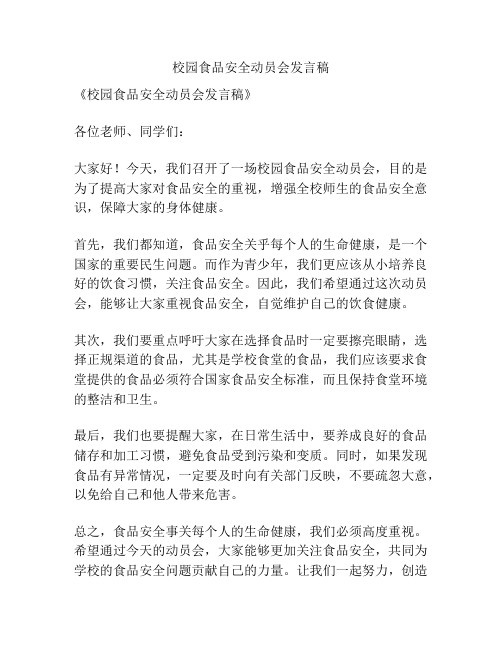 校园食品安全动员会发言稿

《校园食品安全动员会发言稿》

各位老师、同学们：

大家好！今天，我们召开了一场校园食品安全动员会，目的是为了提高大家对食品安全的重视，增强全校师生的食品安全意识，保障大家的身体健康。

首先，我们都知道，食品安全关乎每个人的生命健康，是一个国家的重要民生问题。而作为青少年，我们更应该从小培养良好的饮食习惯，关注食品安全。因此，我们希望通过这次动员会，能够让大家重视食品安全，自觉维护自己的饮食健康。

其次，我们要重点呼吁大家在选择食品时一定要擦亮眼睛，选择正规渠道的食品，尤其是学校食堂的食品，我们应该要求食堂提供的食品必须符合国家食品安全标准，而且保持食堂环境的整洁和卫生。

最后，我们也要提醒大家，在日常生活中，要养成良好的食品储存和加工习惯，避免食品受到污染和变质。同时，如果发现食品有异常情况，一定要及时向有关部门反映，不要疏忽大意，以免给自己和他人带来危害。

总之，食品安全事关每个人的生命健康，我们必须高度重视。希望通过今天的动员会，大家能够更加关注食品安全，共同为学校的食品安全问题贡献自己的力量。让我们一起努力，创造